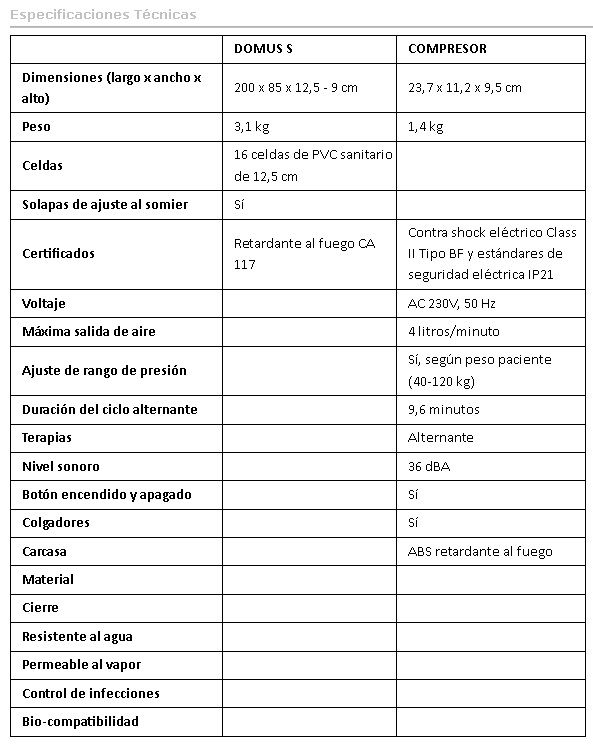 Especificaciones Técnicas

| | DOMUS S | COMPRESOR |
|---|---|---|
| Dimensiones (largo x ancho x alto) | 200 x 85 x 12,5 - 9 cm | 23,7 x 11,2 x 9,5 cm |
| Peso | 3,1 kg | 1,4 kg |
| Celdas | 16 celdas de PVC sanitario de 12,5 cm | |
| Solapas de ajuste al somier | Sí | |
| Certificados | Retardante al fuego CA 117 | Contra shock eléctrico Class II Tipo BF y estándares de seguridad eléctrica IP21 |
| Voltaje | | AC 230V, 50 Hz |
| Máxima salida de aire | | 4 litros/minuto |
| Ajuste de rango de presión | | Sí, según peso paciente (40-120 kg) |
| Duración del ciclo alternante | | 9,6 minutos |
| Terapias | | Alternante |
| Nivel sonoro | | 36 dBA |
| Botón encendido y apagado | | Sí |
| Colgadores | | Sí |
| Carcasa | | ABS retardante al fuego |
| Material | | |
| Cierre | | |
| Resistente al agua | | |
| Permeable al vapor | | |
| Control de infecciones | | |
| Bio-compatibilidad | | |